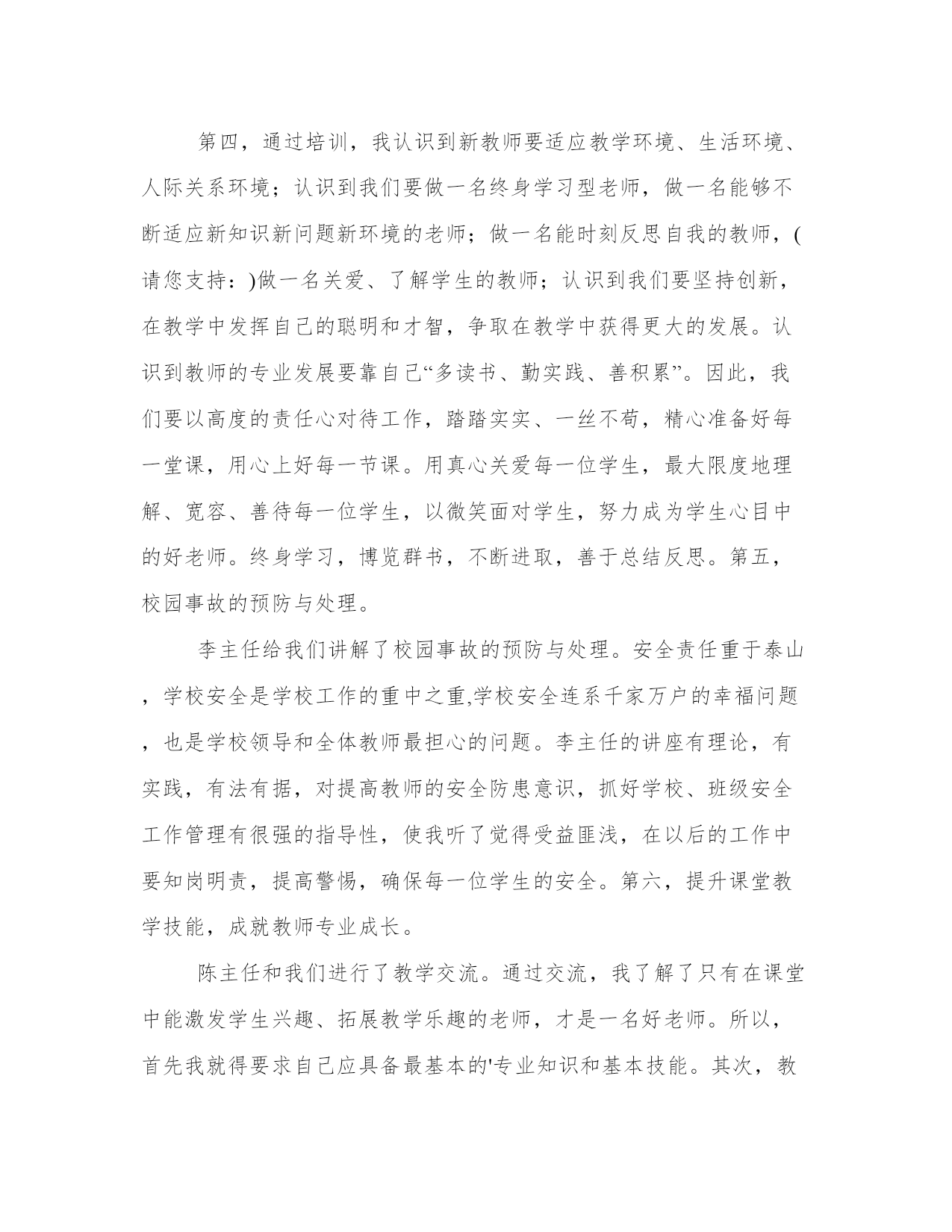 第四，通过培训，我认识到新教师要适应教学环境、生活环境、人际关系环境；认识到我们要做一名终身学习型老师，做一名能够不断适应新知识新问题新环境的老师；做一名能时刻反思自我的教师，(请您支持：)做一名关爱、了解学生的教师；认识到我们要坚持创新，在教学中发挥自己的聪明和才智，争取在教学中获得更大的发展。认识到教师的专业发展要靠自己“多读书、勤实践、善积累”。因此，我们要以高度的责任心对待工作，踏踏实实、一丝不苟，精心准备好每一堂课，用心上好每一节课。用真心关爱每一位学生，最大限度地理解、宽容、善待每一位学生，以微笑面对学生，努力成为学生心目中的好老师。终身学习，博览群书，不断进取，善于总结反思。第五，校园事故的预防与处理。

李主任给我们讲解了校园事故的预防与处理。安全责任重于泰山，学校安全是学校工作的重中之重,学校安全连系千家万户的幸福问题，也是学校领导和全体教师最担心的问题。李主任的讲座有理论，有实践，有法有据，对提高教师的安全防患意识，抓好学校、班级安全工作管理有很强的指导性，使我听了觉得受益匪浅，在以后的工作中要知岗明责，提高警惕，确保每一位学生的安全。第六，提升课堂教学技能，成就教师专业成长。

陈主任和我们进行了教学交流。通过交流，我了解了只有在课堂中能激发学生兴趣、拓展教学乐趣的老师，才是一名好老师。所以，首先我就得要求自己应具备最基本的'专业知识和基本技能。其次，教